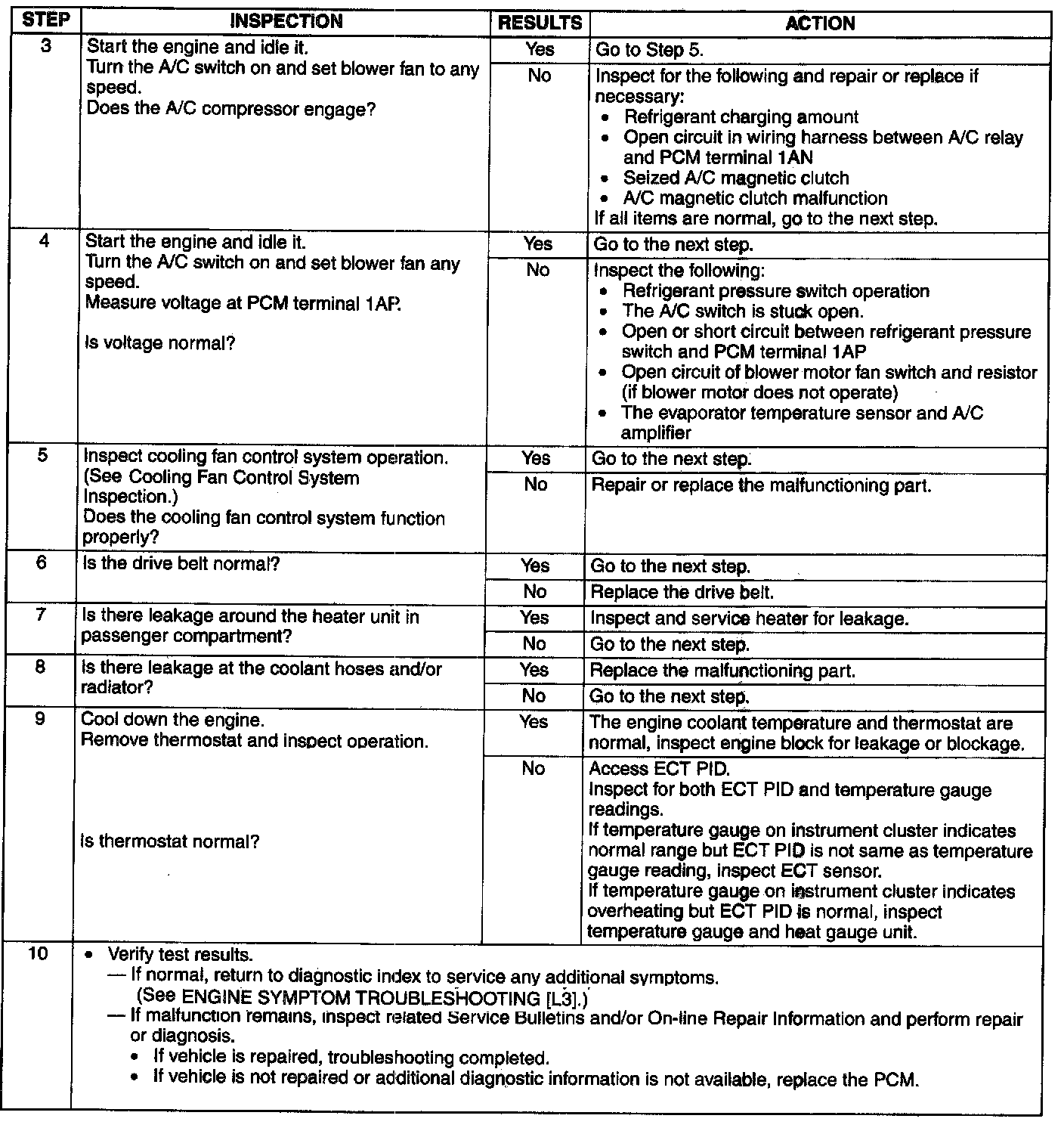 | STEP | INSPECTION | RESULTS | ACTION |
|---|---|---|---|
| 3 | Start the engine and idle it. Turn the A/C switch on and set blower fan to any speed. Does the A/C compressor engage? | Yes | Go to Step 5. |
| | | No | Inspect for the following and repair or replace if necessary: • Refrigerant charging amount • Open circuit in wiring harness between A/C relay and PCM terminal 1AN • Seized A/C magnetic clutch • A/C magnetic clutch malfunction If all items are normal, go to the next step. |
| 4 | Start the engine and idle it. Turn the A/C switch on and set blower fan any speed. Measure voltage at PCM terminal 1AP. Is voltage normal? | Yes | Go to the next step. |
| | | No | Inspect the following: • Refrigerant pressure switch operation • The A/C switch is stuck open. • Open or short circuit between refrigerant pressure switch and PCM terminal 1AP • Open circuit of blower motor fan switch and resistor (if blower motor does not operate) • The evaporator temperature sensor and A/C amplifier |
| 5 | Inspect cooling fan control system operation. (See Cooling Fan Control System Inspection.) Does the cooling fan control system function properly? | Yes | Go to the next step. |
| | | No | Repair or replace the malfunctioning part. |
| 6 | Is the drive belt normal? | Yes | Go to the next step. |
| | | No | Replace the drive belt. |
| 7 | Is there leakage around the heater unit in passenger compartment? | Yes | Inspect and service heater for leakage. |
| | | No | Go to the next step. |
| 8 | Is there leakage at the coolant hoses and/or radiator? | Yes | Replace the malfunctioning part. |
| | | No | Go to the next step. |
| 9 | Cool down the engine. Remove thermostat and inspect operation. Is thermostat normal? | Yes | The engine coolant temperature and thermostat are normal, inspect engine block for leakage or blockage. |
| | | No | Access ECT PID. Inspect for both ECT PID and temperature gauge readings. If temperature gauge on instrument cluster indicates normal range but ECT PID is not same as temperature gauge reading, inspect ECT sensor. If temperature gauge on instrument cluster indicates overheating but ECT PID is normal, inspect temperature gauge and heat gauge unit. |
| 10 | • Verify test results. — If normal, return to diagnostic index to service any additional symptoms. (See ENGINE SYMPTOM TROUBLESHOOTING [L3].) — If malfunction remains, inspect related Service Bulletins and/or On-line Repair Information and perform repair or diagnosis. • If vehicle is repaired, troubleshooting completed. • If vehicle is not repaired or additional diagnostic information is not available, replace the PCM. | | |